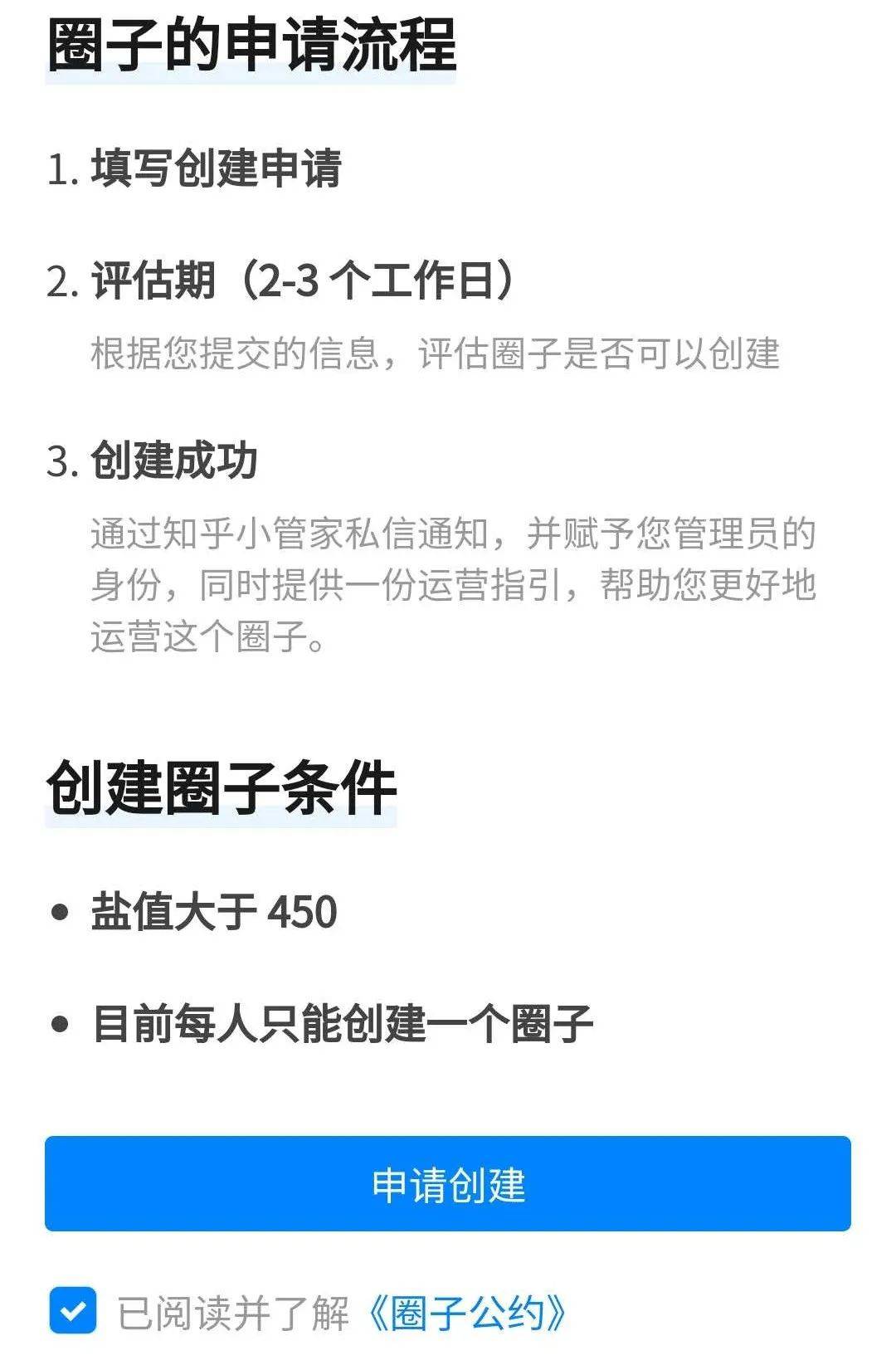 圈子的申请流程

1. 填写创建申请

2. 评估期（2-3 个工作日）

根据您提交的信息，评估圈子是否可以创建

3. 创建成功

通过知乎小管家私信通知，并赋予您管理员的身份，同时提供一份运营指引，帮助您更好地运营这个圈子。

创建圈子条件

• 盐值大于 450

• 目前每人只能创建一个圈子

申请创建

已阅读并了解《圈子公约》